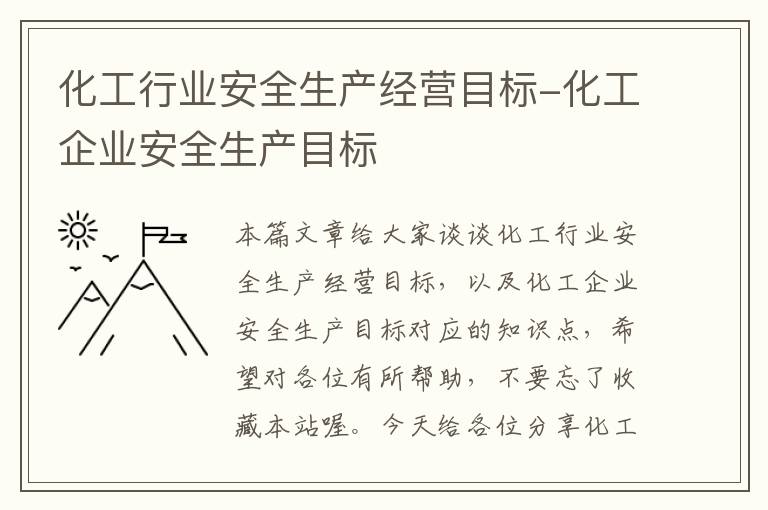 化工行业安全生产经营目标-化工企业安全生产目标

本篇文章给大家谈谈化工行业安全生产经营目标，以及化工企业安全生产目标对应的知识点，希望对各位有所帮助，不要忘了收藏本站喔。今天给各位分享化工